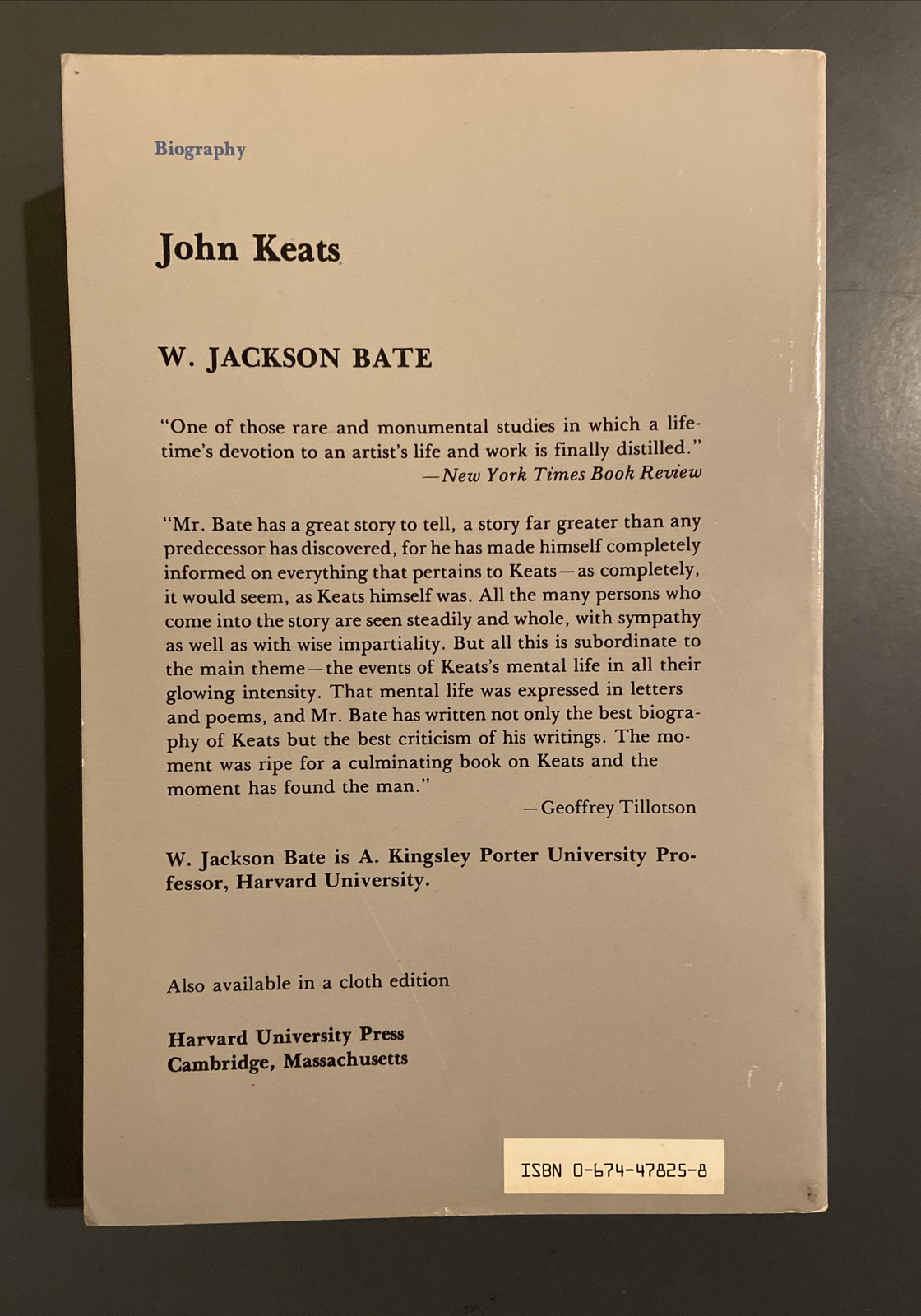 Biography

John Keats

W. JACKSON BATE

"One of those rare and monumental studies in which a lifetime's devotion to an artist's life and work is finally distilled."
—New York Times Book Review

"Mr. Bate has a great story to tell, a story far greater than any predecessor has discovered, for he has made himself completely informed on everything that pertains to Keats—as completely, it would seem, as Keats himself was. All the many persons who come into the story are seen steadily and whole, with sympathy as well as with wise impartiality. But all this is subordinate to the main theme—the events of Keats's mental life in all their glowing intensity. That mental life was expressed in letters and poems, and Mr. Bate has written not only the best biography of Keats but the best criticism of his writings. The moment was ripe for a culminating book on Keats and the moment has found the man."
—Geoffrey Tillotson

W. Jackson Bate is A. Kingsley Porter University Professor, Harvard University.

Also available in a cloth edition

Harvard University Press
Cambridge, Massachusetts

ISBN 0-674-47825-8